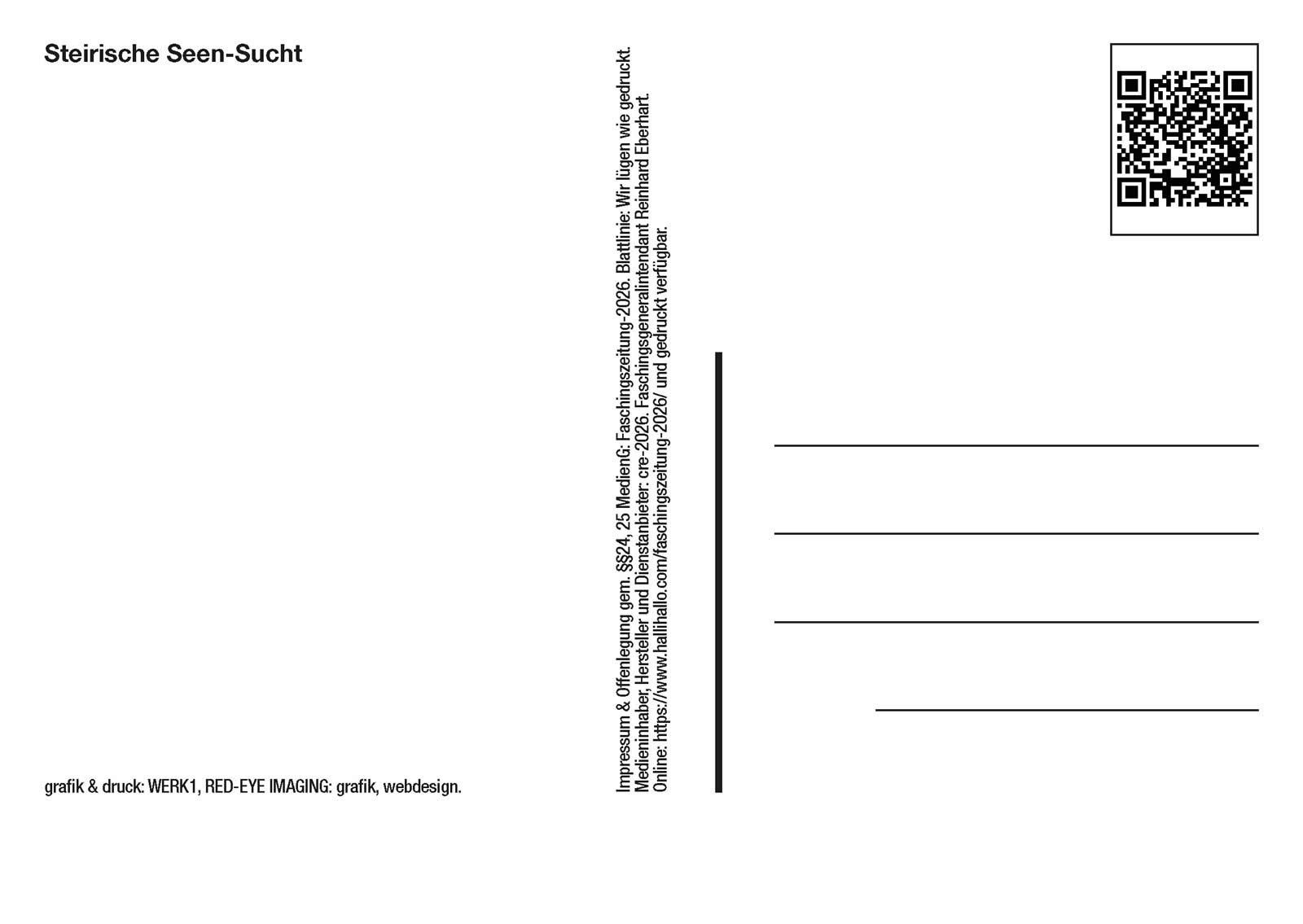 Steirische Seen-Sucht

grafik & druck: WERK1, RED-EYE IMAGING: grafik, webdesign.

Impressum & Offenlegung gem. §§24, 25 MedienG: Faschingszeitung-2026. Blattlinie: Wir lügen wie gedruckt. Medieninhaber, Hersteller und Dienstanbieter: cre-2026. Faschingsgeneralintendant Reinhard Eberhart. Online: https://www.hallihallo.com/faschingszeitung-2026/ und gedruckt verfügbar.